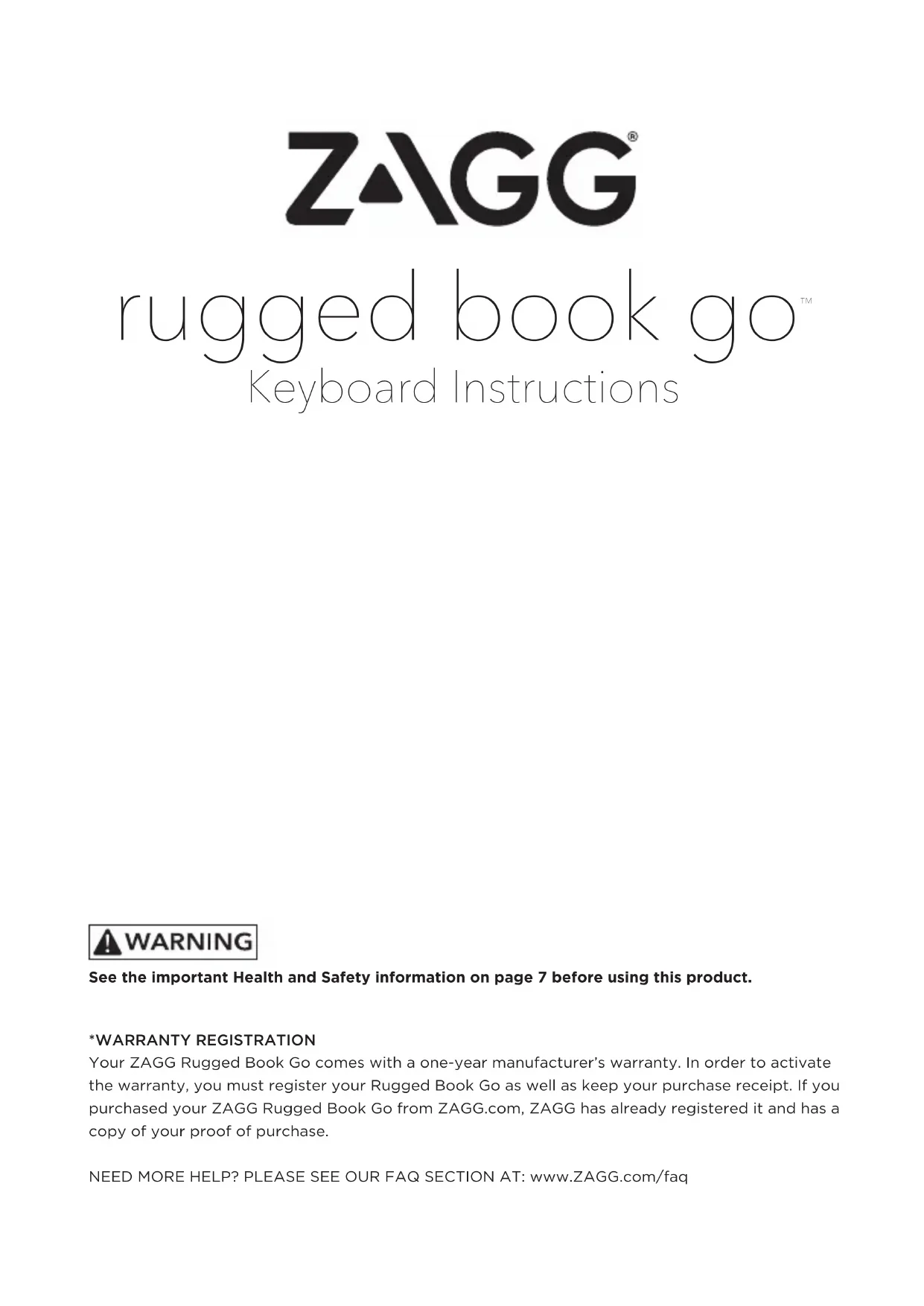 ZAGG®

rugged book go™
Keyboard Instructions

WARNING
See the important Health and Safety information on page 7 before using this product.

*WARRANTY REGISTRATION
Your ZAGG Rugged Book Go comes with a one-year manufacturer's warranty. In order to activate the warranty, you must register your Rugged Book Go as well as keep your purchase receipt. If you purchased your ZAGG Rugged Book Go from ZAGG.com, ZAGG has already registered it and has a copy of your proof of purchase.

NEED MORE HELP? PLEASE SEE OUR FAQ SECTION AT: www.ZAGG.com/faq